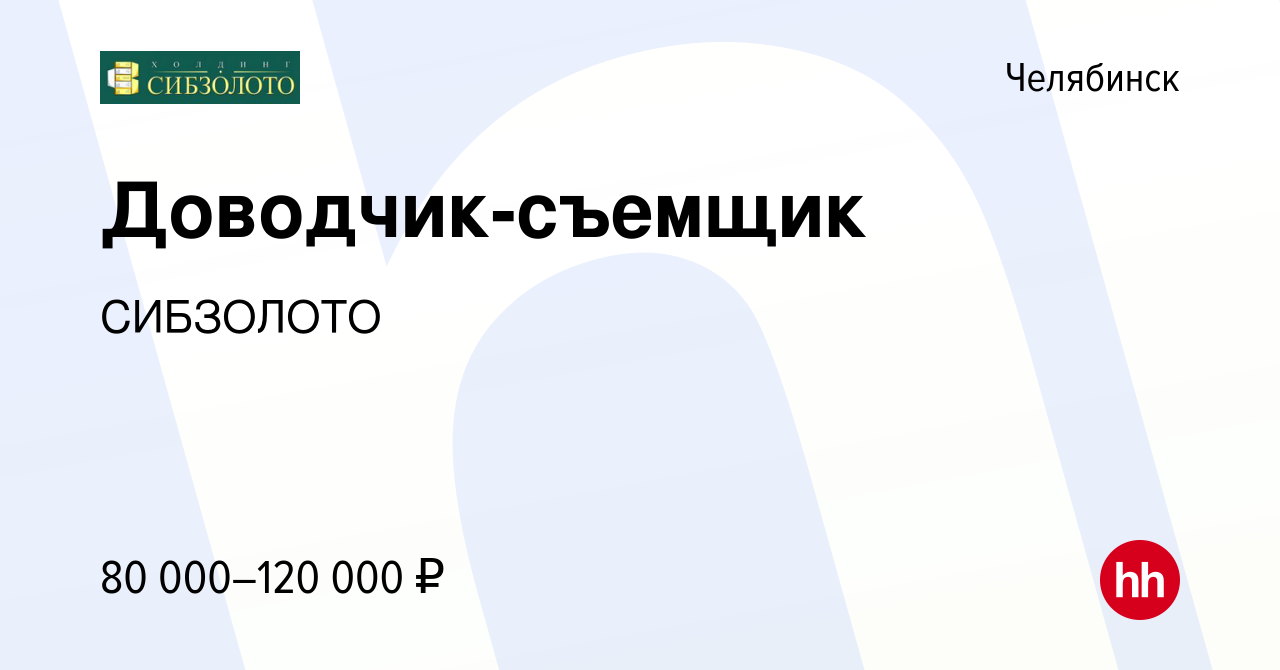 ХОЛДИНГ СИБЗОЛОТО

Челябинск

Доводчик-съемщик

СИБЗОЛОТО

80 000–120 000 ₽

hh